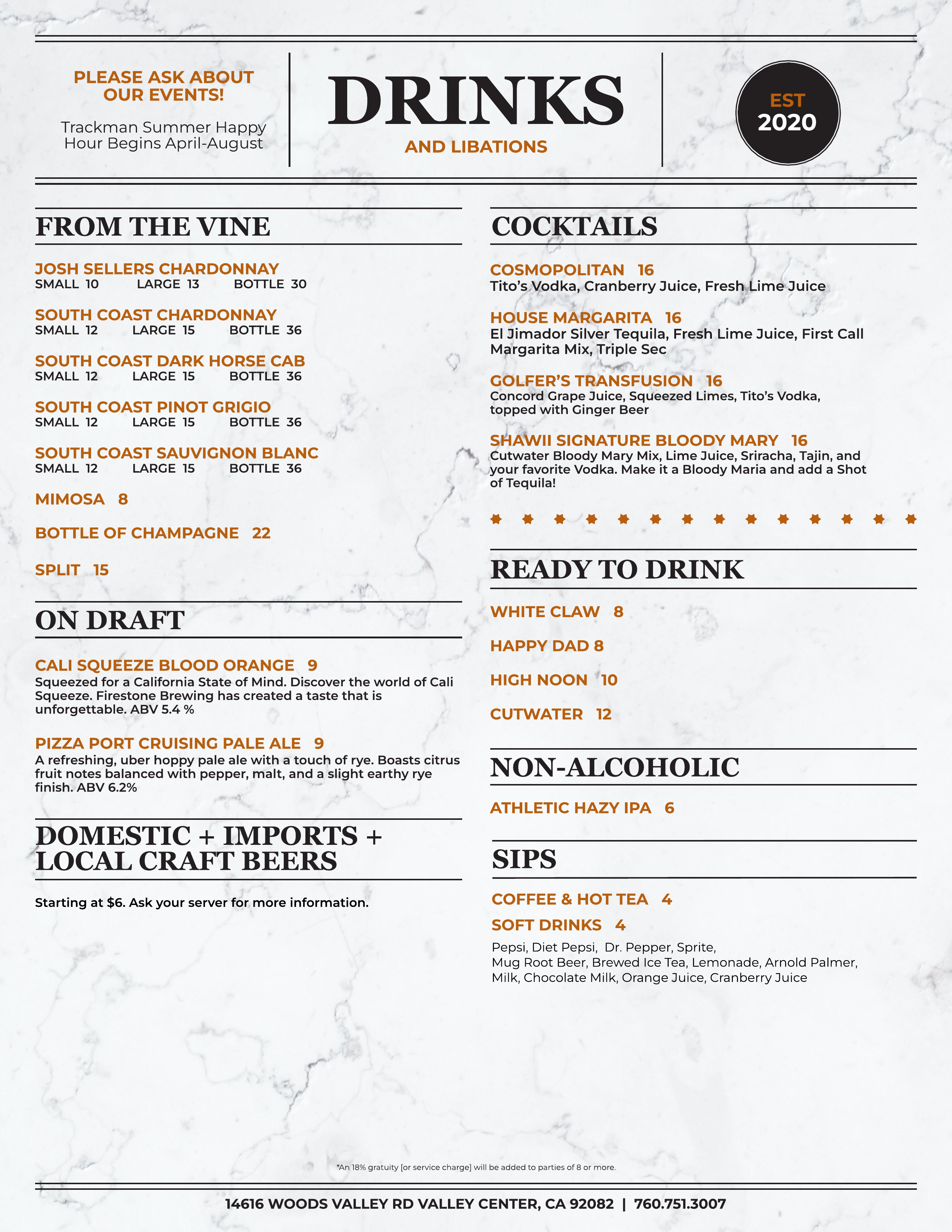 PLEASE ASK ABOUT OUR EVENTS!

Trackman Summer Happy Hour Begins April-August

DRINKS

AND LIBATIONS

EST 2020

FROM THE VINE

JOSH SELLERS CHARDONNAY
SMALL 10 LARGE 13 BOTTLE 30

SOUTH COAST CHARDONNAY
SMALL 12 LARGE 15 BOTTLE 36

SOUTH COAST DARK HORSE CAB
SMALL 12 LARGE 15 BOTTLE 36

SOUTH COAST PINOT GRIGIO
SMALL 12 LARGE 15 BOTTLE 36

SOUTH COAST SAUVIGNON BLANC
SMALL 12 LARGE 15 BOTTLE 36

MIMOSA 8

BOTTLE OF CHAMPAGNE 22

SPLIT 15

ON DRAFT

CALI SQUEEZE BLOOD ORANGE 9
Squeezed for a California State of Mind. Discover the world of Cali Squeeze. Firestone Brewing has created a taste that is unforgettable. ABV 5.4 %

PIZZA PORT CRUISING PALE ALE 9
A refreshing, uber hoppy pale ale with a touch of rye. Boasts citrus fruit notes balanced with pepper, malt, and a slight earthy rye finish. ABV 6.2%

DOMESTIC + IMPORTS + LOCAL CRAFT BEERS

Starting at $6. Ask your server for more information.

COCKTAILS

COSMOPOLITAN 16
Tito's Vodka, Cranberry Juice, Fresh Lime Juice

HOUSE MARGARITA 16
El Jimador Silver Tequila, Fresh Lime Juice, First Call Margarita Mix, Triple Sec

GOLFER'S TRANSFUSION 16
Concord Grape Juice, Squeezed Limes, Tito's Vodka, topped with Ginger Beer

SHAWII SIGNATURE BLOODY MARY 16
Cutwater Bloody Mary Mix, Lime Juice, Sriracha, Tajin, and your favorite Vodka. Make it a Bloody Maria and add a Shot of Tequila!

READY TO DRINK

WHITE CLAW 8

HAPPY DAD 8

HIGH NOON 10

CUTWATER 12

NON-ALCOHOLIC

ATHLETIC HAZY IPA 6

SIPS

COFFEE & HOT TEA 4

SOFT DRINKS 4

Pepsi, Diet Pepsi, Dr. Pepper, Sprite, Mug Root Beer, Brewed Ice Tea, Lemonade, Arnold Palmer, Milk, Chocolate Milk, Orange Juice, Cranberry Juice

*An 18% gratuity [or service charge] will be added to parties of 8 or more.

14616 WOODS VALLEY RD VALLEY CENTER, CA 92082 | 760.751.3007